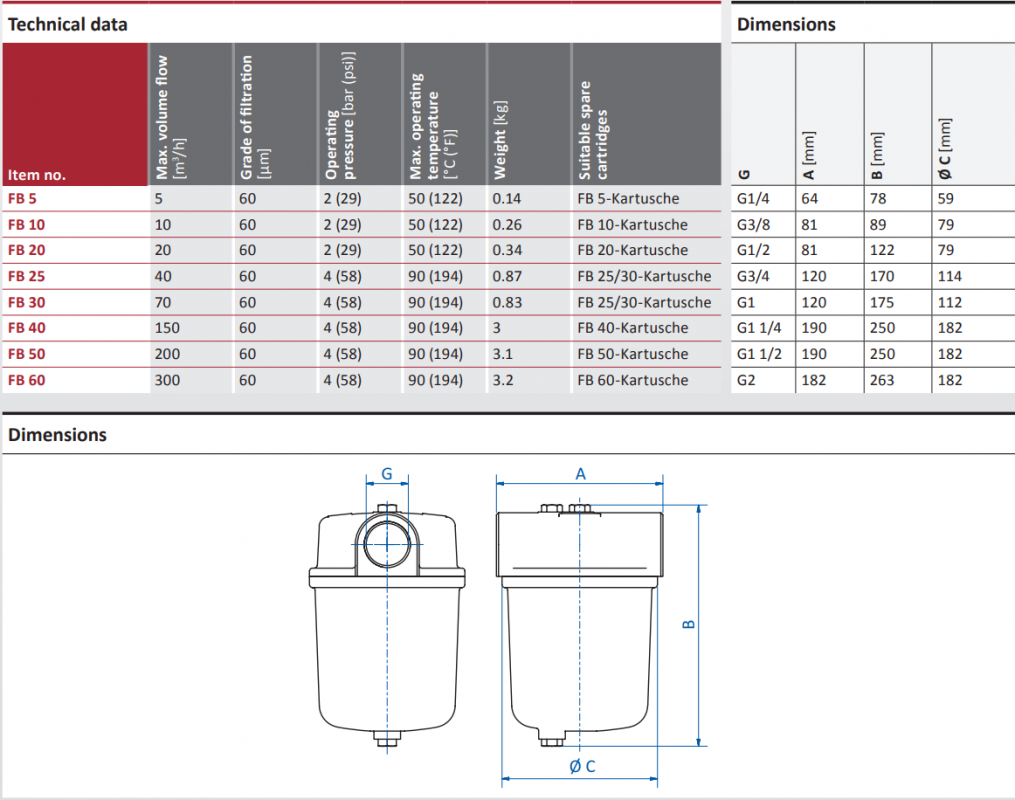 Technical data

| Item no. | Max. volume flow [m³/h] | Grade of filtration [µm] | Operating pressure [bar (psi)] | Max. operating temperature [°C (°F)] | Weight [kg] | Suitable spare cartridges |
|---|---|---|---|---|---|---|
| FB 5 | 5 | 60 | 2 (29) | 50 (122) | 0.14 | FB 5-Kartusche |
| FB 10 | 10 | 60 | 2 (29) | 50 (122) | 0.26 | FB 10-Kartusche |
| FB 20 | 20 | 60 | 2 (29) | 50 (122) | 0.34 | FB 20-Kartusche |
| FB 25 | 40 | 60 | 4 (58) | 90 (194) | 0.87 | FB 25/30-Kartusche |
| FB 30 | 70 | 60 | 4 (58) | 90 (194) | 0.83 | FB 25/30-Kartusche |
| FB 40 | 150 | 60 | 4 (58) | 90 (194) | 3 | FB 40-Kartusche |
| FB 50 | 200 | 60 | 4 (58) | 90 (194) | 3.1 | FB 50-Kartusche |
| FB 60 | 300 | 60 | 4 (58) | 90 (194) | 3.2 | FB 60-Kartusche |

Dimensions

| G | A [mm] | B [mm] | Ø C [mm] |
|---|---|---|---|
| G1/4 | 64 | 78 | 59 |
| G3/8 | 81 | 89 | 79 |
| G1/2 | 81 | 122 | 79 |
| G3/4 | 120 | 170 | 114 |
| G1 | 120 | 175 | 112 |
| G1 1/4 | 190 | 250 | 182 |
| G1 1/2 | 190 | 250 | 182 |
| G2 | 182 | 263 | 182 |

Dimensions

G

A

B

Ø C